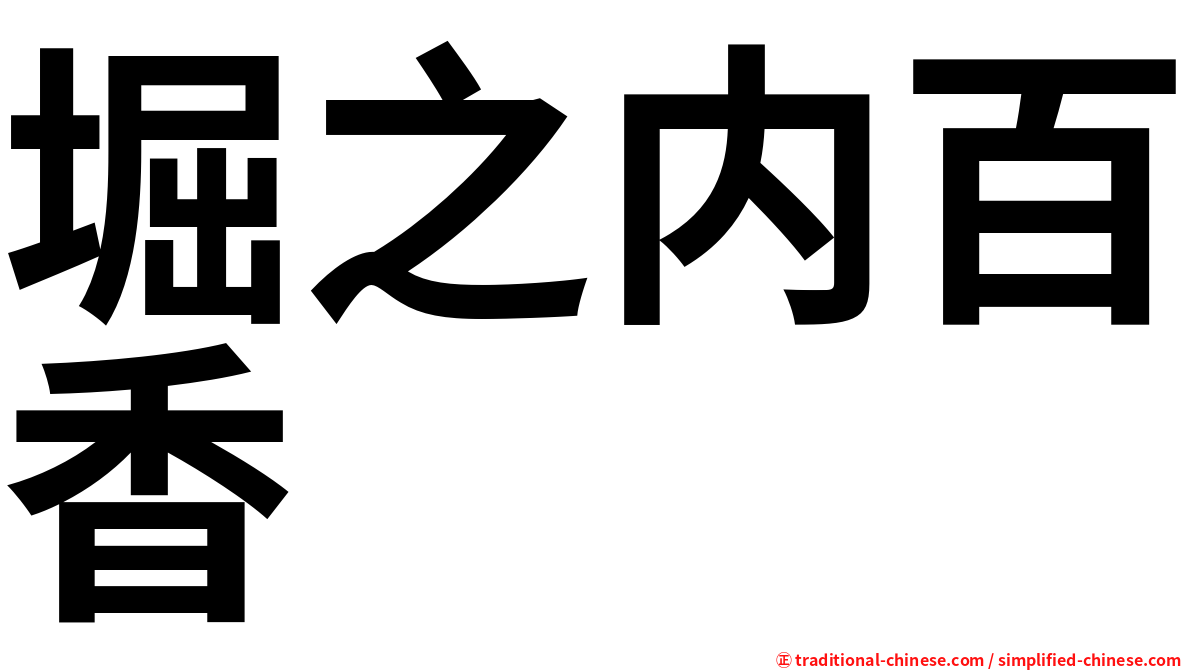 堀之内百香

㊣ traditional-chinese.com / simplified-chinese.com